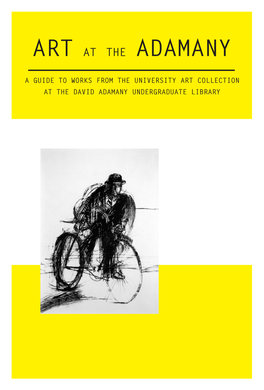 ART AT THE ADAMANY

A GUIDE TO WORKS FROM THE UNIVERSITY ART COLLECTION AT THE DAVID ADAMANY UNDERGRADUATE LIBRARY